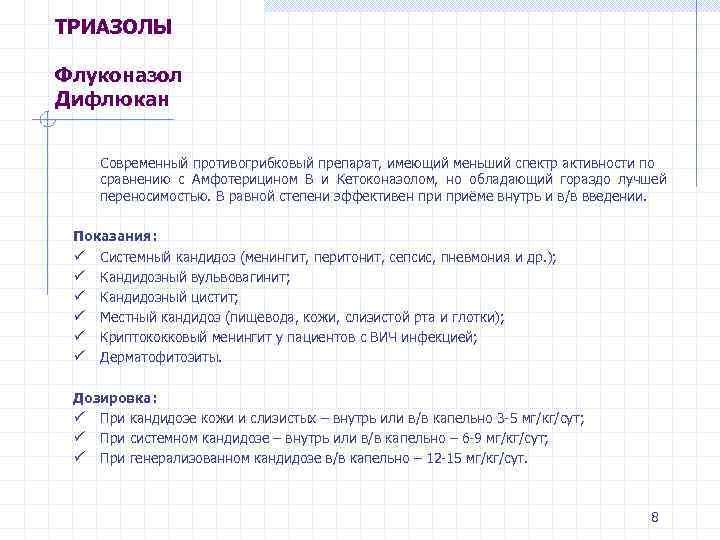 ТРИАЗОЛЫ

Флуконазол
Дифлюкан

Современный противогрибковый препарат, имеющий меньший спектр активности по сравнению с Амфотерицином В и Кетоконазолом, но обладающий гораздо лучшей переносимостью. В равной степени эффективен при приёме внутрь и в/в введении.

Показания:
✓ Системный кандидоз (менингит, перитонит, сепсис, пневмония и др.);
✓ Кандидозный вульвовагинит;
✓ Кандидозный цистит;
✓ Местный кандидоз (пищевода, кожи, слизистой рта и глотки);
✓ Криптококковый менингит у пациентов с ВИЧ инфекцией;
✓ Дерматофитозиты.

Дозировка:
✓ При кандидозе кожи и слизистых – внутрь или в/в капельно 3-5 мг/кг/сут;
✓ При системном кандидозе – внутрь или в/в капельно – 6-9 мг/кг/сут;
✓ При генерализованном кандидозе в/в капельно – 12-15 мг/кг/сут.

8